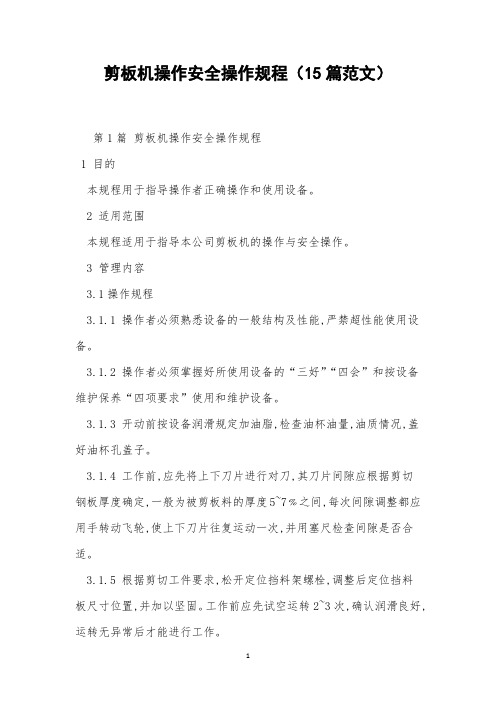 剪板机操作安全操作规程（15篇范文）

第1篇 剪板机操作安全操作规程

1 目的

本规程用于指导操作者正确操作和使用设备。

2 适用范围

本规程适用于指导本公司剪板机的操作与安全操作。

3 管理内容

3.1操作规程

3.1.1 操作者必须熟悉设备的一般结构及性能,严禁超性能使用设备。

3.1.2 操作者必须掌握好所使用设备的“三好”“四会”和按设备维护保养“四项要求”使用和维护设备。

3.1.3 开动前按设备润滑规定加油脂,检查油杯油量,油质情况,盖好油杯孔盖子。

3.1.4 工作前,应先将上下刀片进行对刀,其刀片间隙应根据剪切钢板厚度确定,一般为被剪板料的厚度5~7%之间,每次间隙调整都应用手转动飞轮,使上下刀片往复运动一次,并用塞尺检查间隙是否合适。

3.1.5 根据剪切工件要求,松开定位挡料架螺栓,调整后定位挡料板尺寸位置,并加以坚固。工作前应先试空运转2~3次,确认润滑良好,运转无异常后才能进行工作。

1